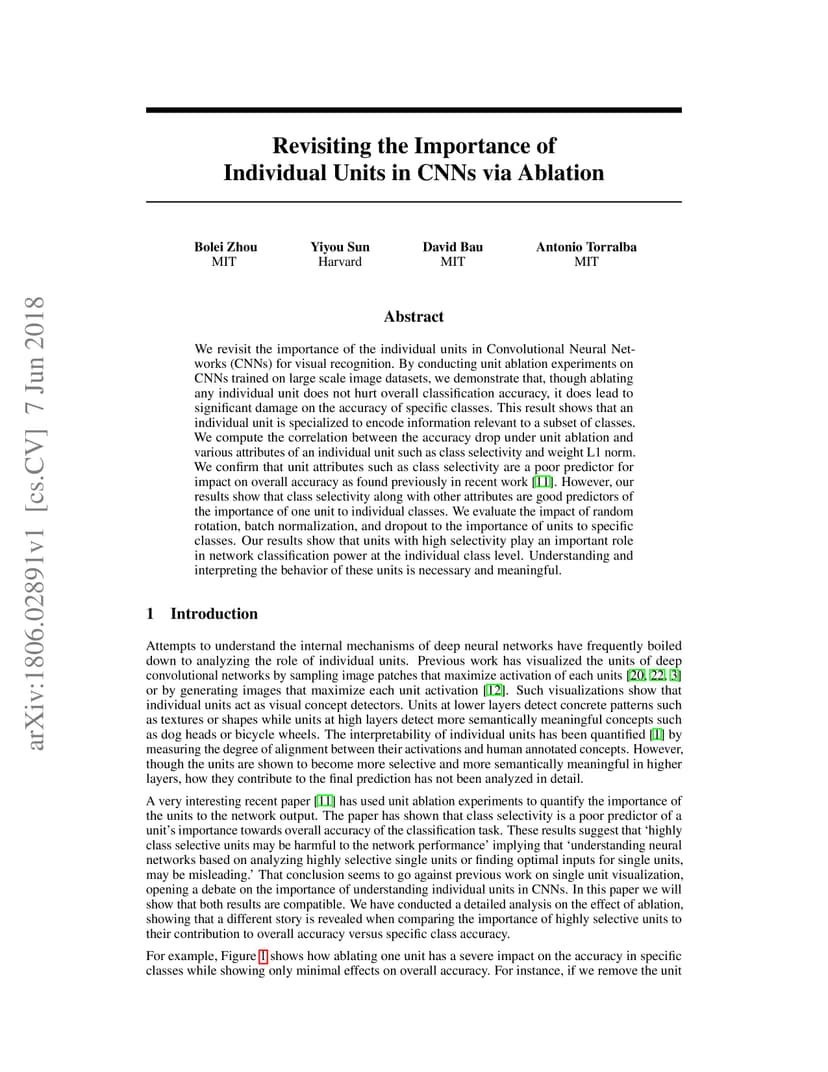 arXiv:1806.02891v1 [cs.CV] 7 Jun 2018

Revisiting the Importance of Individual Units in CNNs via Ablation

Bolei Zhou
MIT

Yiyou Sun
Harvard

David Bau
MIT

Antonio Torralba
MIT

Abstract

We revisit the importance of the individual units in Convolutional Neural Networks (CNNs) for visual recognition. By conducting unit ablation experiments on CNNs trained on large scale image datasets, we demonstrate that, though ablating any individual unit does not hurt overall classification accuracy, it does lead to significant damage on the accuracy of specific classes. This result shows that an individual unit is specialized to encode information relevant to a subset of classes. We compute the correlation between the accuracy drop under unit ablation and various attributes of an individual unit such as class selectivity and weight L1 norm. We confirm that unit attributes such as class selectivity are a poor predictor for impact on overall accuracy as found previously in recent work [11]. However, our results show that class selectivity along with other attributes are good predictors of the importance of one unit to individual classes. We evaluate the impact of random rotation, batch normalization, and dropout to the importance of units to specific classes. Our results show that units with high selectivity play an important role in network classification power at the individual class level. Understanding and interpreting the behavior of these units is necessary and meaningful.

1 Introduction

Attempts to understand the internal mechanisms of deep neural networks have frequently boiled down to analyzing the role of individual units. Previous work has visualized the units of deep convolutional networks by sampling image patches that maximize activation of each units [20, 22, 3] or by generating images that maximize each unit activation [12]. Such visualizations show that individual units act as visual concept detectors. Units at lower layers detect concrete patterns such as textures or shapes while units at high layers detect more semantically meaningful concepts such as dog heads or bicycle wheels. The interpretability of individual units has been quantified [1] by measuring the degree of alignment between their activations and human annotated concepts. However, though the units are shown to become more selective and more semantically meaningful in higher layers, how they contribute to the final prediction has not been analyzed in detail.

A very interesting recent paper [11] has used unit ablation experiments to quantify the importance of the units to the network output. The paper has shown that class selectivity is a poor predictor of a unit's importance towards overall accuracy of the classification task. These results suggest that 'highly class selective units may be harmful to the network performance' implying that 'understanding neural networks based on analyzing highly selective single units or finding optimal inputs for single units, may be misleading.' That conclusion seems to go against previous work on single unit visualization, opening a debate on the importance of understanding individual units in CNNs. In this paper we will show that both results are compatible. We have conducted a detailed analysis on the effect of ablation, showing that a different story is revealed when comparing the importance of highly selective units to their contribution to overall accuracy versus specific class accuracy.

For example, Figure 1 shows how ablating one unit has a severe impact on the accuracy in specific classes while showing only minimal effects on overall accuracy. For instance, if we remove the unit